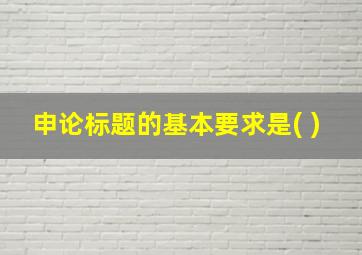 申论标题的基本要求是( )